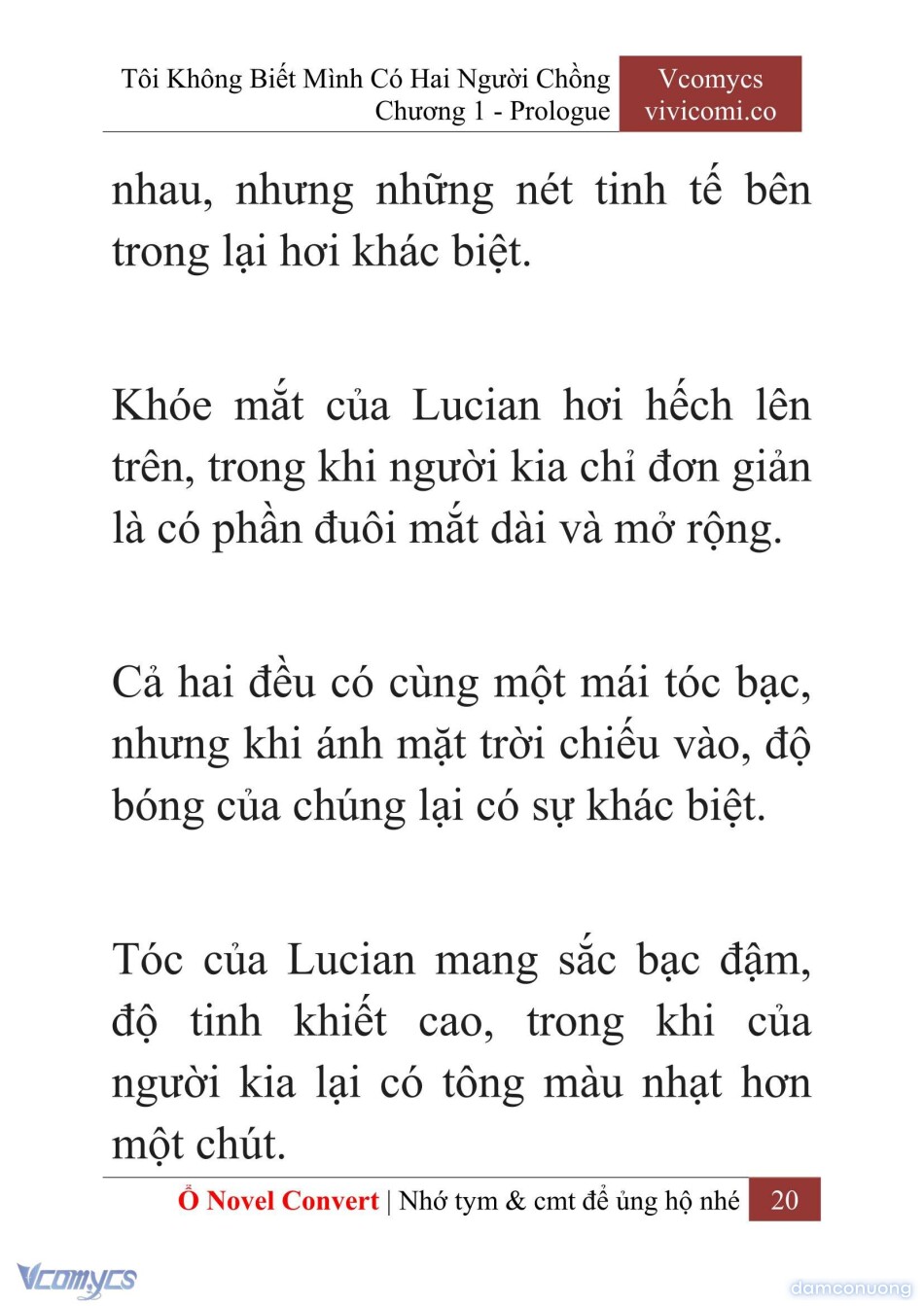 Tôi Không Biết Mình Có Hai Người Chồng
Chương 1 - Prologue

Vcomycs
vivicomi.co

nhau, nhưng những nét tinh tế bên trong lại hơi khác biệt.

Khóe mắt của Lucian hơi hếch lên trên, trong khi người kia chỉ đơn giản là có phần đuôi mắt dài và mở rộng.

Cả hai đều có cùng một mái tóc bạc, nhưng khi ánh mặt trời chiếu vào, độ bóng của chúng lại có sự khác biệt.

Tóc của Lucian mang sắc bạc đậm, độ tinh khiết cao, trong khi của người kia lại có tông màu nhạt hơn một chút.

Ổ Novel Convert | Nhớ tym & cmt để ủng hộ nhé 20

Vcomycs

damconuong